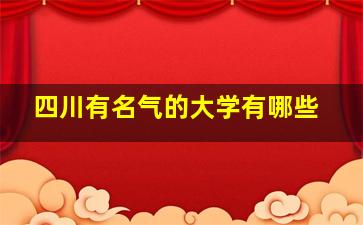 四川有名气的大学有哪些